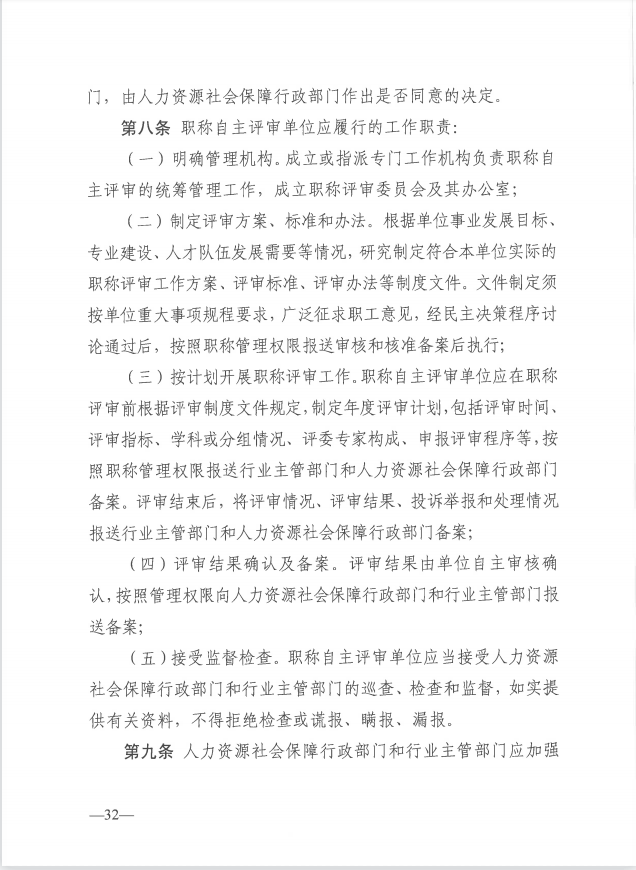 门，由人力资源社会保障行政部门作出是否同意的决定。

第八条 职称自主评审单位应履行的工作职责：

（一）明确管理机构。成立或指派专门工作机构负责职称自主评审的统筹管理工作，成立职称评审委员会及其办公室；

（二）制定评审方案、标准和办法。根据单位事业发展目标、专业建设、人才队伍发展需要等情况，研究制定符合本单位实际的职称评审工作方案、评审标准、评审办法等制度文件。文件制定须按单位重大事项规程要求，广泛征求职工意见，经民主决策程序讨论通过后，按照职称管理权限报送审核和核准备案后执行；

（三）按计划开展职称评审工作。职称自主评审单位应在职称评审前根据评审制度文件规定，制定年度评审计划，包括评审时间、评审指标、学科或分组情况、评委专家构成、申报评审程序等，按照职称管理权限报送行业主管部门和人力资源社会保障行政部门备案。评审结束后，将评审情况、评审结果、投诉举报和处理情况报送行业主管部门和人力资源社会保障行政部门备案；

（四）评审结果确认及备案。评审结果由单位自主审核确认，按照管理权限向人力资源社会保障行政部门和行业主管部门报送备案；

（五）接受监督检查。职称自主评审单位应当接受人力资源社会保障行政部门和行业主管部门的巡查、检查和监督，如实提供有关资料，不得拒绝检查或谎报、瞒报、漏报。

第九条 人力资源社会保障行政部门和行业主管部门应加强

—32—